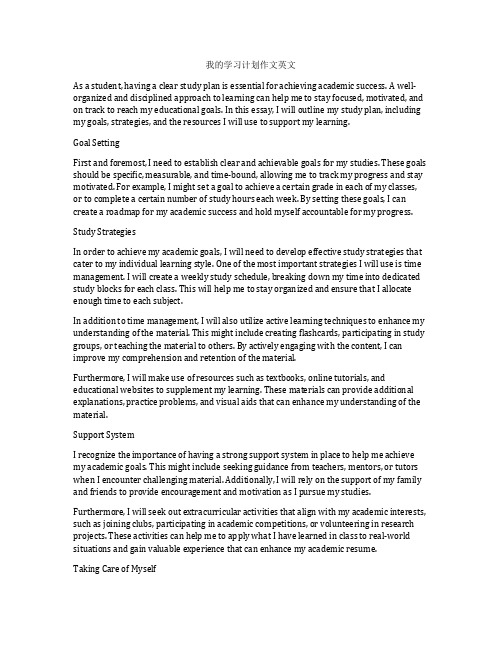 我的学习计划作文英文

As a student, having a clear study plan is essential for achieving academic success. A well-organized and disciplined approach to learning can help me to stay focused, motivated, and on track to reach my educational goals. In this essay, I will outline my study plan, including my goals, strategies, and the resources I will use to support my learning.

Goal Setting

First and foremost, I need to establish clear and achievable goals for my studies. These goals should be specific, measurable, and time-bound, allowing me to track my progress and stay motivated. For example, I might set a goal to achieve a certain grade in each of my classes, or to complete a certain number of study hours each week. By setting these goals, I can create a roadmap for my academic success and hold myself accountable for my progress.

Study Strategies

In order to achieve my academic goals, I will need to develop effective study strategies that cater to my individual learning style. One of the most important strategies I will use is time management. I will create a weekly study schedule, breaking down my time into dedicated study blocks for each class. This will help me to stay organized and ensure that I allocate enough time to each subject.

In addition to time management, I will also utilize active learning techniques to enhance my understanding of the material. This might include creating flashcards, participating in study groups, or teaching the material to others. By actively engaging with the content, I can improve my comprehension and retention of the material.

Furthermore, I will make use of resources such as textbooks, online tutorials, and educational websites to supplement my learning. These materials can provide additional explanations, practice problems, and visual aids that can enhance my understanding of the material.

Support System

I recognize the importance of having a strong support system in place to help me achieve my academic goals. This might include seeking guidance from teachers, mentors, or tutors when I encounter challenging material. Additionally, I will rely on the support of my family and friends to provide encouragement and motivation as I pursue my studies.

Furthermore, I will seek out extracurricular activities that align with my academic interests, such as joining clubs, participating in academic competitions, or volunteering in research projects. These activities can help me to apply what I have learned in class to real-world situations and gain valuable experience that can enhance my academic resume.

Taking Care of Myself